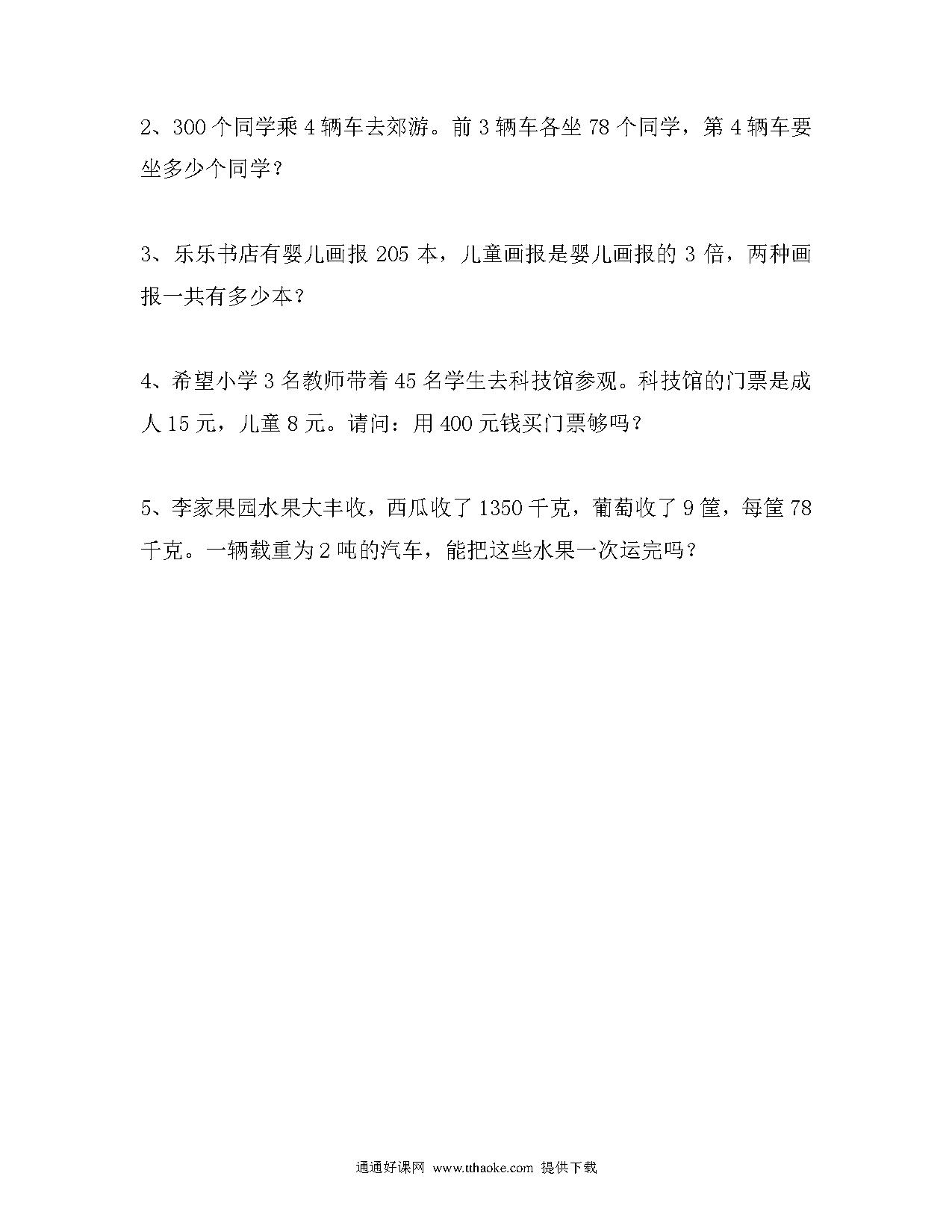 2、300 个同学乘 4 辆车去郊游。前 3 辆车各坐 78 个同学，第 4 辆车要坐多少个同学？

3、乐乐书店有婴儿画报 205 本，儿童画报是婴儿画报的 3 倍，两种画报一共有多少本？

4、希望小学 3 名教师带着 45 名学生去科技馆参观。科技馆的门票是成人 15 元，儿童 8 元。请问：用 400 元钱买门票够吗？

5、李家果园水果大丰收，西瓜收了 1350 千克，葡萄收了 9 筐，每筐 78 千克。一辆载重为 2 吨的汽车，能把这些水果一次运完吗？

通通好课网 www.tthaoke.com 提供下载